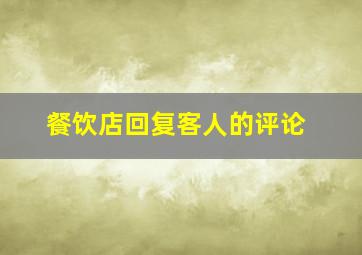 餐饮店回复客人的评论